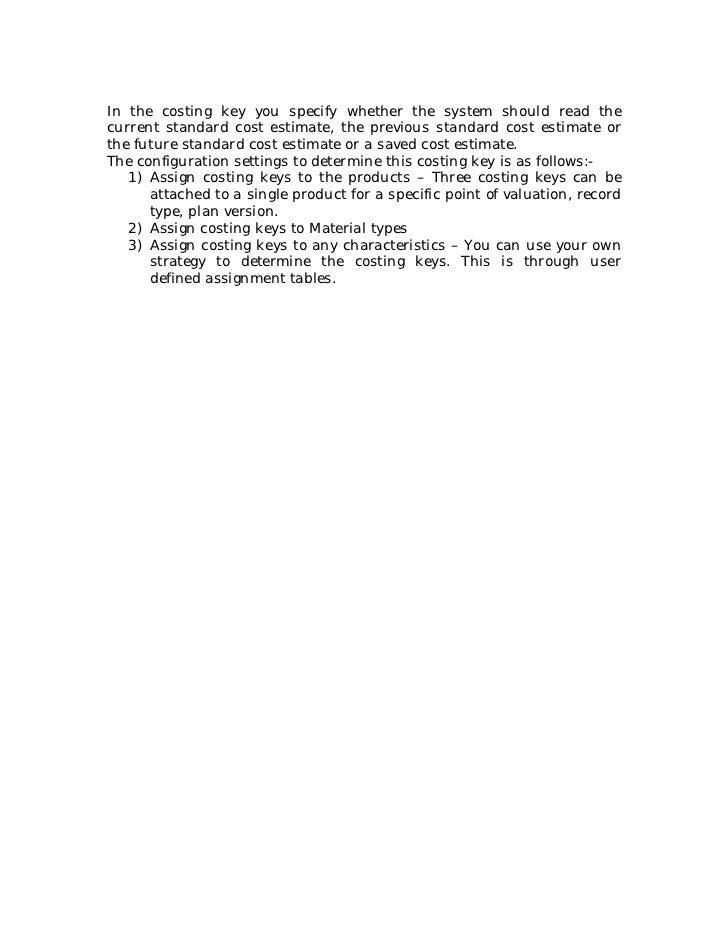 In the costing key you specify whether the system should read the current standard cost estimate, the previous standard cost estimate or the future standard cost estimate or a saved cost estimate.
The configuration settings to determine this costing key is as follows:-
1) Assign costing keys to the products – Three costing keys can be attached to a single product for a specific point of valuation, record type, plan version.
2) Assign costing keys to Material types
3) Assign costing keys to any characteristics – You can use your own strategy to determine the costing keys. This is through user defined assignment tables.